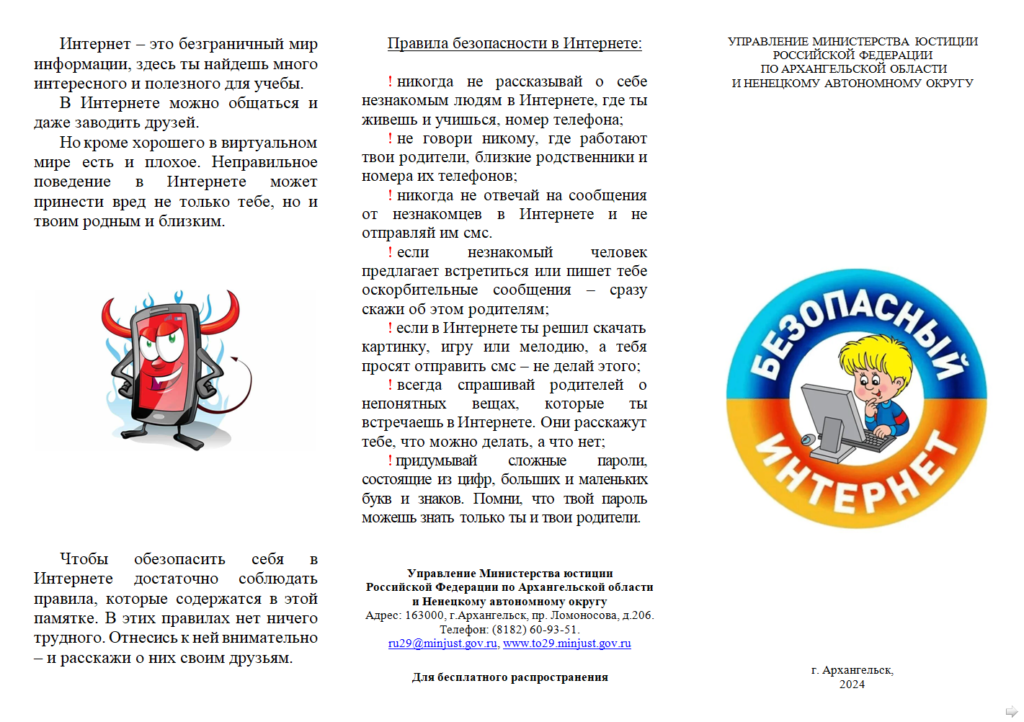 Интернет – это безграничный мир информации, здесь ты найдешь много интересного и полезного для учебы.

В Интернете можно общаться и даже заводить друзей.

Но кроме хорошего в виртуальном мире есть и плохое. Неправильное поведение в Интернете может принести вред не только тебе, но и твоим родным и близким.

Чтобы обезопасить себя в Интернете достаточно соблюдать правила, которые содержатся в этой памятке. В этих правилах нет ничего трудного. Отнесись к ней внимательно – и расскажи о них своим друзьям.

Правила безопасности в Интернете:

! никогда не рассказывай о себе незнакомым людям в Интернете, где ты живешь и учишься, номер телефона;

! не говори никому, где работают твои родители, близкие родственники и номера их телефонов;

! никогда не отвечай на сообщения от незнакомцев в Интернете и не отправляй им смс.

! если незнакомый человек предлагает встретиться или пишет тебе оскорбительные сообщения – сразу скажи об этом родителям;

! если в Интернете ты решил скачать картинку, игру или мелодию, а тебя просят отправить смс – не делай этого;

! всегда спрашивай родителей о непонятных вещах, которые ты встречаешь в Интернете. Они расскажут тебе, что можно делать, а что нет;

! придумывай сложные пароли, состоящие из цифр, больших и маленьких букв и знаков. Помни, что твой пароль можешь знать только ты и твои родители.

Управление Министерства юстиции Российской Федерации по Архангельской области и Ненецкому автономному округу
Адрес: 163000, г.Архангельск, пр. Ломоносова, д.206.
Телефон: (8182) 60-93-51.
ru29@minjust.gov.ru, www.to29.minjust.gov.ru

Для бесплатного распространения

УПРАВЛЕНИЕ МИНИСТЕРСТВА ЮСТИЦИИ РОССИЙСКОЙ ФЕДЕРАЦИИ ПО АРХАНГЕЛЬСКОЙ ОБЛАСТИ И НЕНЕЦКОМУ АВТОНОМНОМУ ОКРУГУ

БЕЗОПАСНЫЙ ИНТЕРНЕТ

г. Архангельск,
2024